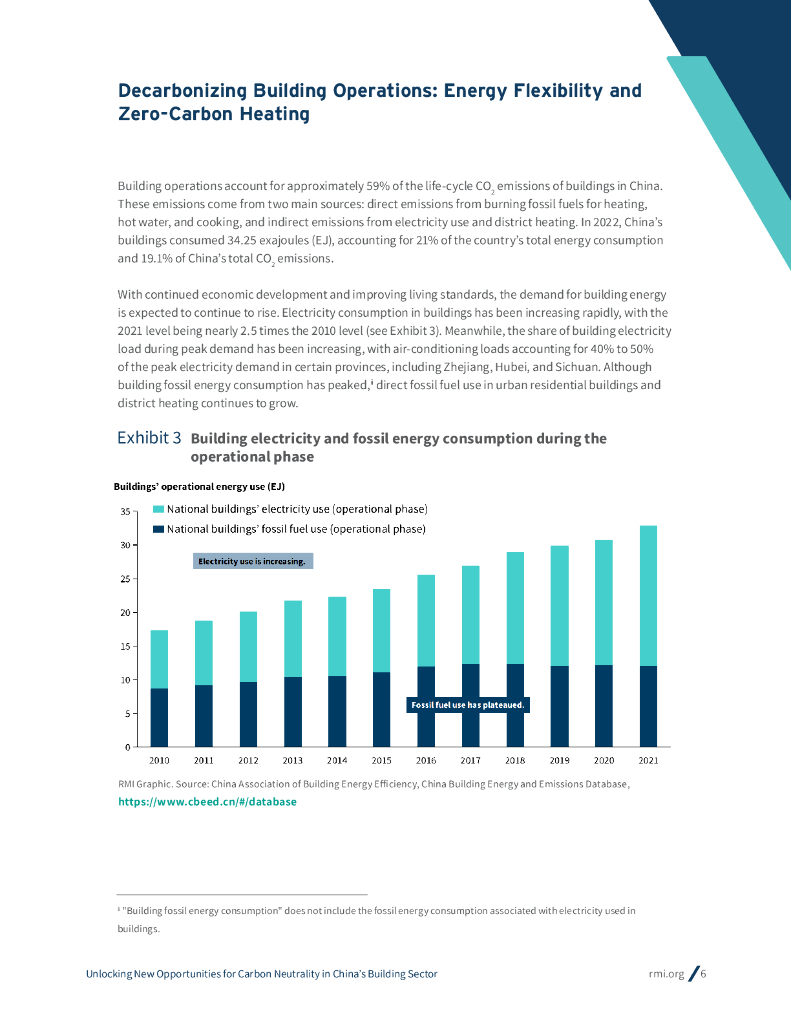 Decarbonizing Building Operations: Energy Flexibility and Zero-Carbon Heating

Building operations account for approximately 59% of the life-cycle $CO_2$ emissions of buildings in China. These emissions come from two main sources: direct emissions from burning fossil fuels for heating, hot water, and cooking, and indirect emissions from electricity use and district heating. In 2022, China's buildings consumed 34.25 exajoules (EJ), accounting for 21% of the country's total energy consumption and 19.1% of China's total $CO_2$ emissions.

With continued economic development and improving living standards, the demand for building energy is expected to continue to rise. Electricity consumption in buildings has been increasing rapidly, with the 2021 level being nearly 2.5 times the 2010 level (see Exhibit 3). Meanwhile, the share of building electricity load during peak demand has been increasing, with air-conditioning loads accounting for 40% to 50% of the peak electricity demand in certain provinces, including Zhejiang, Hubei, and Sichuan. Although building fossil energy consumption has peaked,$^i$ direct fossil fuel use in urban residential buildings and district heating continues to grow.

Exhibit 3 Building electricity and fossil energy consumption during the operational phase

Buildings' operational energy use (EJ)

National buildings' electricity use (operational phase)
National buildings' fossil fuel use (operational phase)

Electricity use is increasing.

Fossil fuel use has plateaued.

35
30
25
20
15
10
5
0

2010 2011 2012 2013 2014 2015 2016 2017 2018 2019 2020 2021

RMI Graphic. Source: China Association of Building Energy Efficiency, China Building Energy and Emissions Database, https://www.cbeed.cn/#/database

$^i$ "Building fossil energy consumption" does not include the fossil energy consumption associated with electricity used in buildings.

Unlocking New Opportunities for Carbon Neutrality in China's Building Sector

rmi.org / 6